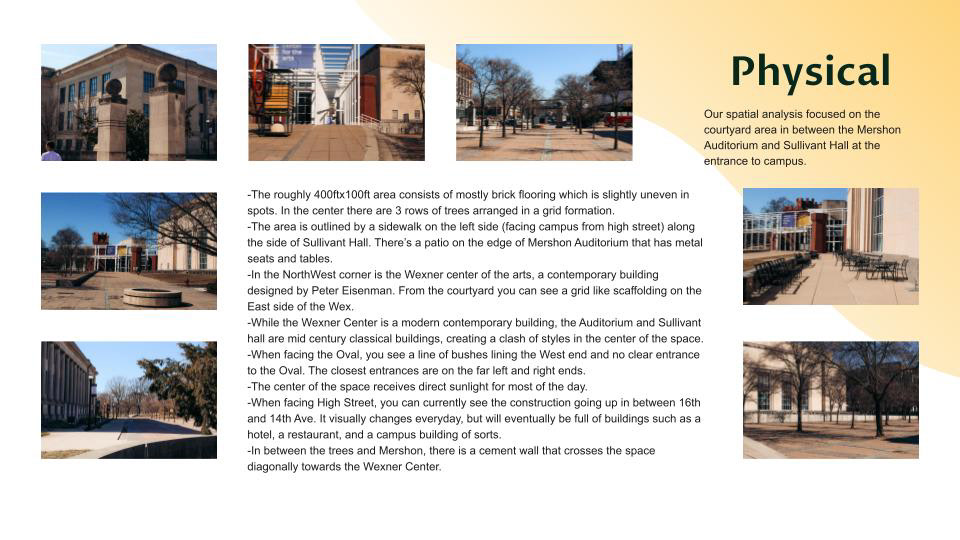 Physical

Our spatial analysis focused on the courtyard area in between the Mershon Auditorium and Sullivant Hall at the entrance to campus.

-The roughly 400ftx100ft area consists of mostly brick flooring which is slightly uneven in spots. In the center there are 3 rows of trees arranged in a grid formation.
-The area is outlined by a sidewalk on the left side (facing campus from high street) along the side of Sullivant Hall. There's a patio on the edge of Mershon Auditorium that has metal seats and tables.
-In the NorthWest corner is the Wexner center of the arts, a contemporary building designed by Peter Eisenman. From the courtyard you can see a grid like scaffolding on the East side of the Wex.
-While the Wexner Center is a modern contemporary building, the Auditorium and Sullivant hall are mid century classical buildings, creating a clash of styles in the center of the space.
-When facing the Oval, you see a line of bushes lining the West end and no clear entrance to the Oval. The closest entrances are on the far left and right ends.
-The center of the space receives direct sunlight for most of the day.
-When facing High Street, you can currently see the construction going up in between 16th and 14th Ave. It visually changes everyday, but will eventually be full of buildings such as a hotel, a restaurant, and a campus building of sorts.
-In between the trees and Mershon, there is a cement wall that crosses the space diagonally towards the Wexner Center.